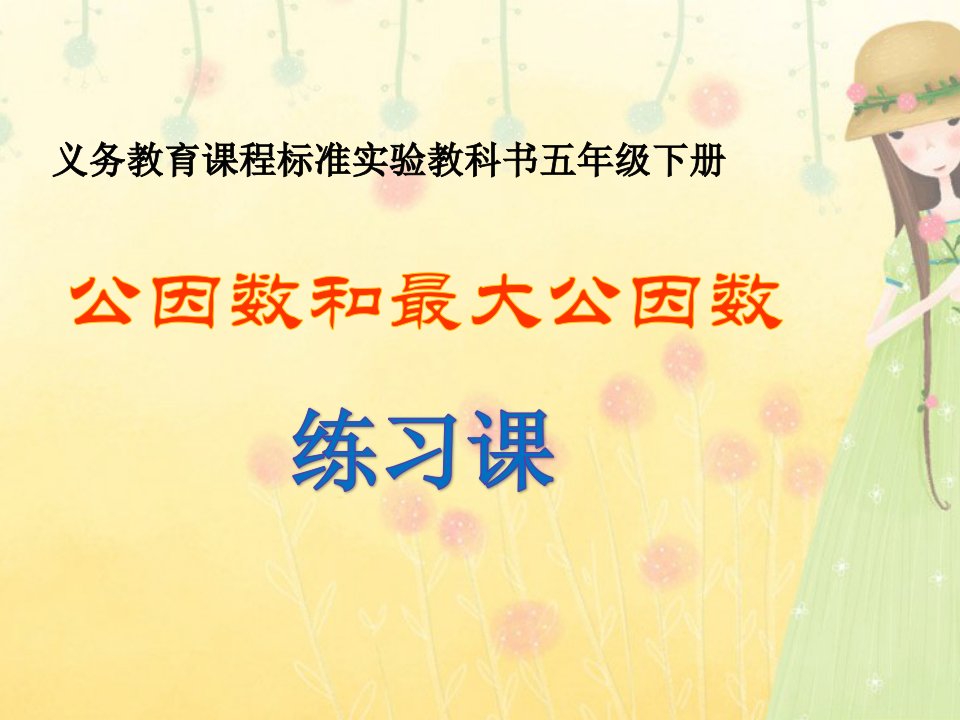 义务教育课程标准实验教科书五年级下册

公因数和最大公因数

练习课